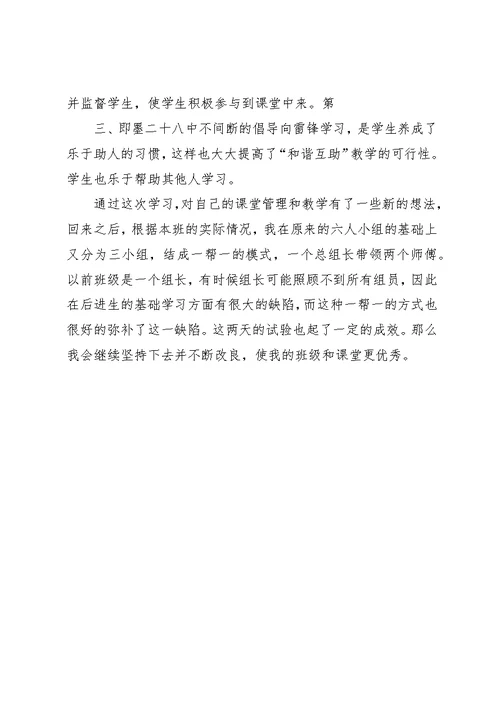 并监督学生，使学生积极参与到课堂中来。第

三、即墨二十八中不间断的倡导向雷锋学习，是学生养成了乐于助人的习惯，这样也大大提高了“和谐互助”教学的可行性。学生也乐于帮助其他人学习。

通过这次学习，对自己的课堂管理和教学有了一些新的想法，回来之后，根据本班的实际情况，我在原来的六人小组的基础上又分为三小组，结成一帮一的模式，一个总组长带领两个师傅。以前班级是一个组长，有时候组长可能照顾不到所有组员，因此在后进生的基础学习方面有很大的缺陷，而这种一帮一的方式也很好的弥补了这一缺陷。这两天的试验也起了一定的成效。那么我会继续坚持下去并不断改良，使我的班级和课堂更优秀。